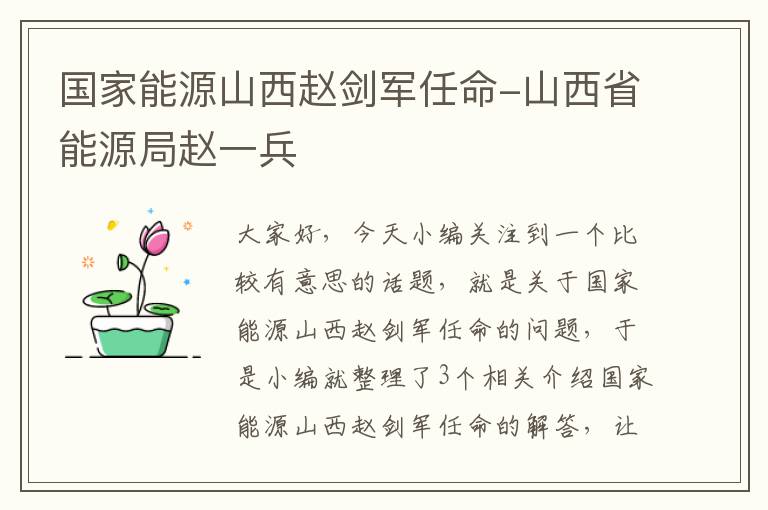 国家能源山西赵剑军任命-山西省能源局赵一兵

大家好，今天小编关注到一个比较有意思的话题，就是关于国家能源山西赵剑军任命的问题，于是小编就整理了3个相关介绍国家能源山西赵剑军任命的解答，让